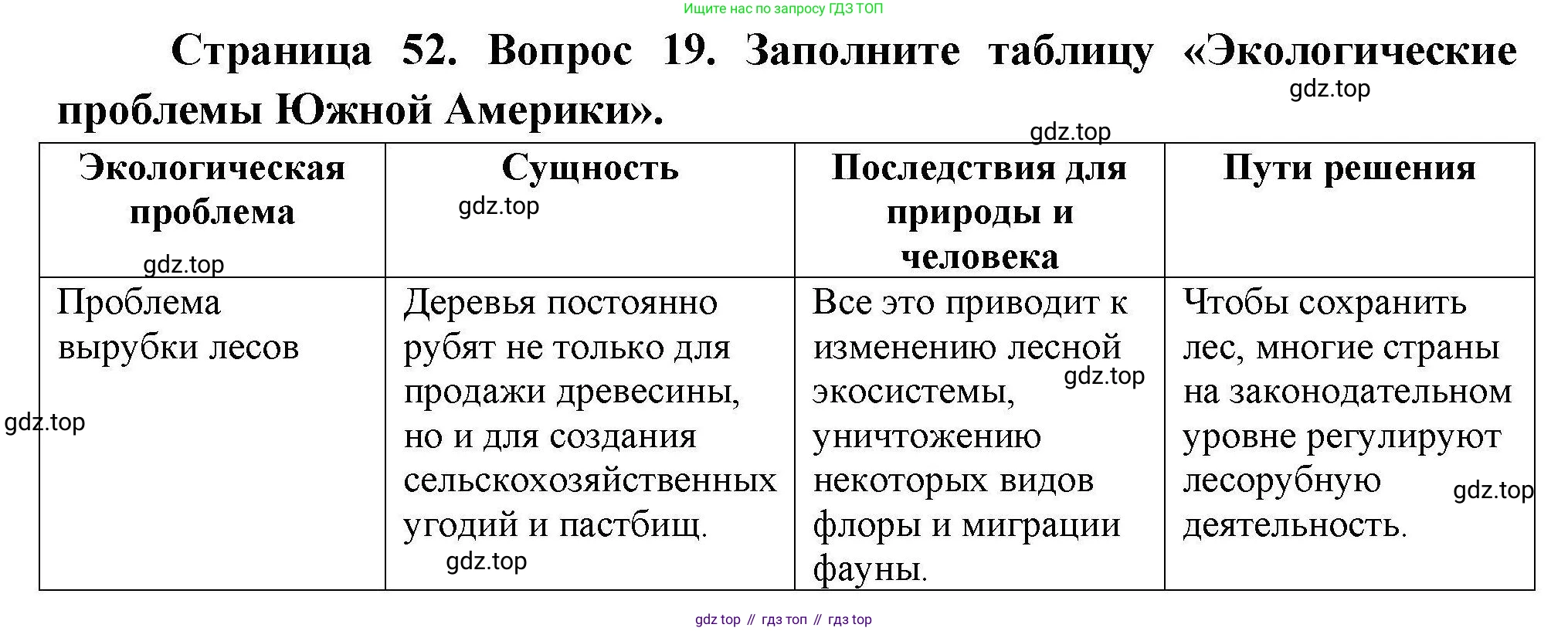 Ищите нас по запросу ГДЗ ТОП

Страница 52. Вопрос 19. Заполните таблицу «Экологические проблемы Южной Америки».

| Экологическая проблема | Сущность | Последствия для природы и человека | Пути решения |
|---|---|---|---|
| Проблема вырубки лесов | Деревья постоянно рубят не только для продажи древесины, но и для создания сельскохозяйственных угодий и пастбищ. | Все это приводит к изменению лесной экосистемы, уничтожению некоторых видов флоры и миграции фауны. | Чтобы сохранить лес, многие страны на законодательном уровне регулируют лесорубную деятельность. |

gdz top // гдз топ // гдз top

gdz.top